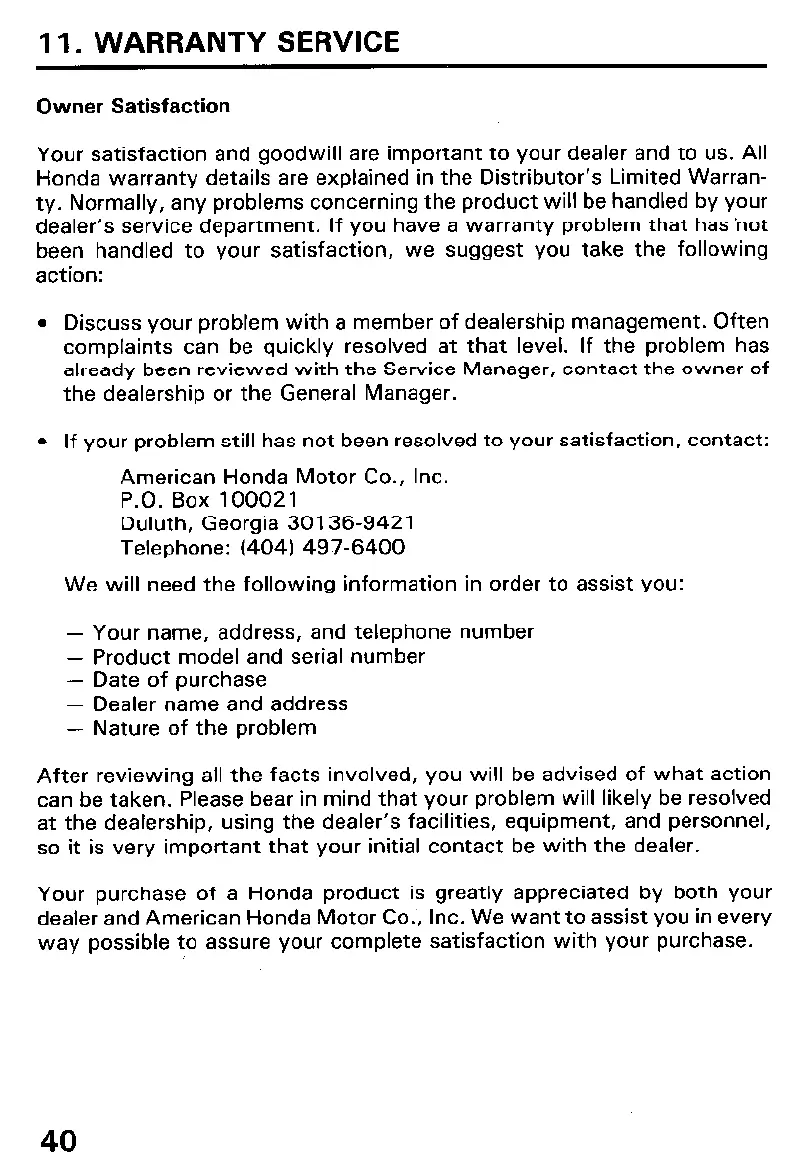 11. WARRANTY SERVICE

Owner Satisfaction

Your satisfaction and goodwill are important to your dealer and to us. All Honda warranty details are explained in the Distributor's Limited Warranty. Normally, any problems concerning the product will be handled by your dealer's service department. If you have a warranty problem that has not been handled to your satisfaction, we suggest you take the following action:

• Discuss your problem with a member of dealership management. Often complaints can be quickly resolved at that level. If the problem has already been reviewed with the Service Manager, contact the owner of the dealership or the General Manager.

• If your problem still has not been resolved to your satisfaction, contact:

American Honda Motor Co., Inc.
P.O. Box 100021
Duluth, Georgia 30136-9421
Telephone: (404) 497-6400

We will need the following information in order to assist you:

— Your name, address, and telephone number
— Product model and serial number
— Date of purchase
— Dealer name and address
— Nature of the problem

After reviewing all the facts involved, you will be advised of what action can be taken. Please bear in mind that your problem will likely be resolved at the dealership, using the dealer's facilities, equipment, and personnel, so it is very important that your initial contact be with the dealer.

Your purchase of a Honda product is greatly appreciated by both your dealer and American Honda Motor Co., Inc. We want to assist you in every way possible to assure your complete satisfaction with your purchase.

40